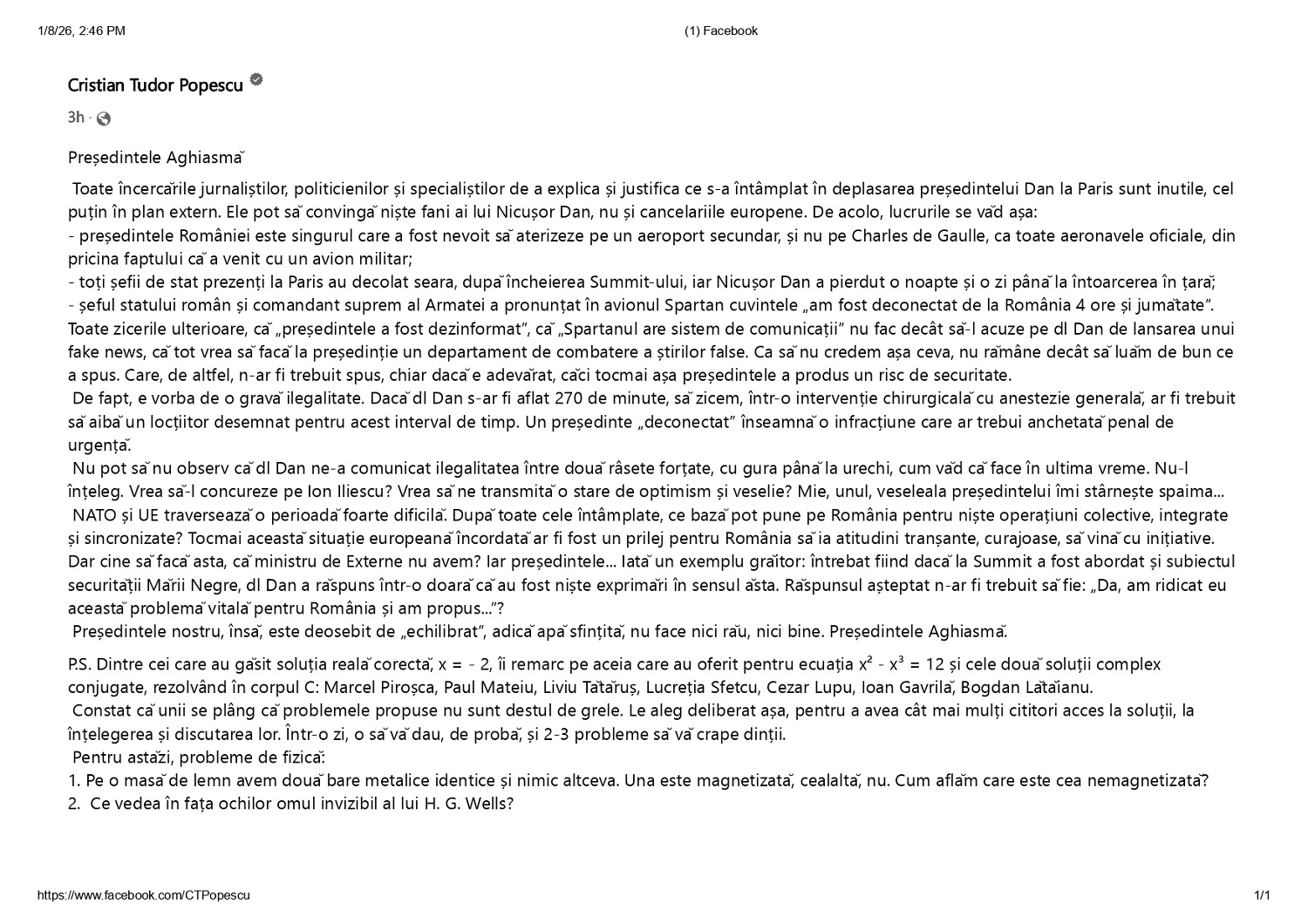 1/8/26, 2:46 PM (1) Facebook

Cristian Tudor Popescu

3h ·

Președintele Aghiasmă

Toate încercările jurnaliștilor, politicienilor și specialiștilor de a explica și justifica ce s-a întâmplat în deplasarea președintelui Dan la Paris sunt inutile, cel puțin în plan extern. Ele pot să convingă niște fani ai lui Nicușor Dan, nu și cancelariile europene. De acolo, lucrurile se văd așa:
- președintele României este singurul care a fost nevoit să aterizeze pe un aeroport secundar, și nu pe Charles de Gaulle, ca toate aeronavele oficiale, din pricina faptului că a venit cu un avion militar;
- toți șefii de stat prezenți la Paris au decolat seara, după încheierea Summit-ului, iar Nicușor Dan a pierdut o noapte și o zi până la întoarcerea în țară;
- șeful statului român și comandant suprem al Armatei a pronunțat în avionul Spartan cuvintele „am fost deconectat de la România 4 ore și jumătate”.
Toate zicerile ulterioare, că „președintele a fost dezinformat”, că „Spartanul are sistem de comunicații” nu fac decât să-l acuze pe dl Dan de lansarea unui fake news, că tot vrea să facă la președinție un departament de combatere a știrilor false. Ca să nu credem așa ceva, nu rămâne decât să luăm de bun ce a spus. Care, de altfel, n-ar fi trebuit spus, chiar dacă e adevărat, căci tocmai așa președintele a produs un risc de securitate.
De fapt, e vorba de o gravă ilegalitate. Dacă dl Dan s-ar fi aflat 270 de minute, să zicem, într-o intervenție chirurgicală cu anestezie generală, ar fi trebuit să aibă un locțiitor desemnat pentru acest interval de timp. Un președinte „deconectat” înseamnă o infracțiune care ar trebui anchetată penal de urgență.
Nu pot să nu observ că dl Dan ne-a comunicat ilegalitatea între două râsete forțate, cu gura până la urechi, cum văd că face în ultima vreme. Nu-l înțeleg. Vrea să-l concureze pe Ion Iliescu? Vrea să ne transmită o stare de optimism și veselie? Mie, unul, veseleala președintelui îmi stârnește spaima...
NATO și UE traversează o perioadă foarte dificilă. După toate cele întâmplate, ce bază pot pune pe România pentru niște operațiuni colective, integrate și sincronizate? Tocmai această situație europeană încordată ar fi fost un prilej pentru România să ia atitudini tranșante, curajoase, să vină cu inițiative. Dar cine să facă asta, că ministru de Externe nu avem? Iar președintele... Iată un exemplu grăitor: întrebat fiind dacă la Summit a fost abordat și subiectul securității Mării Negre, dl Dan a răspuns într-o doară că au fost niște exprimări în sensul ăsta. Răspunsul așteptat n-ar fi trebuit să fie: „Da, am ridicat eu această problemă vitală pentru România și am propus...”?
Președintele nostru, însă, este deosebit de „echilibrat”, adică apă sfințită, nu face nici rău, nici bine. Președintele Aghiasmă.

P.S. Dintre cei care au găsit soluția reală corectă, x = - 2, îi remarc pe aceia care au oferit pentru ecuația $x^2 - x^3 = 12$ și cele două soluții complex conjugate, rezolvând în corpul C: Marcel Piroșca, Paul Mateiu, Liviu Tătăruș, Lucreția Sfetcu, Cezar Lupu, Ioan Gavrilă, Bogdan Lătăianu.
Constat că unii se plâng că problemele propuse nu sunt destul de grele. Le aleg deliberat așa, pentru a avea cât mai mulți cititori acces la soluții, la înțelegerea și discutarea lor. Într-o zi, o să vă dau, de probă, și 2-3 probleme să vă crape dinții.
Pentru astăzi, probleme de fizică:
1. Pe o masă de lemn avem două bare metalice identice și nimic altceva. Una este magnetizată, cealaltă, nu. Cum aflăm care este cea nemagnetizată?
2. Ce vedea în fața ochilor omul invizibil al lui H. G. Wells?

https://www.facebook.com/CTPopescu 1/1